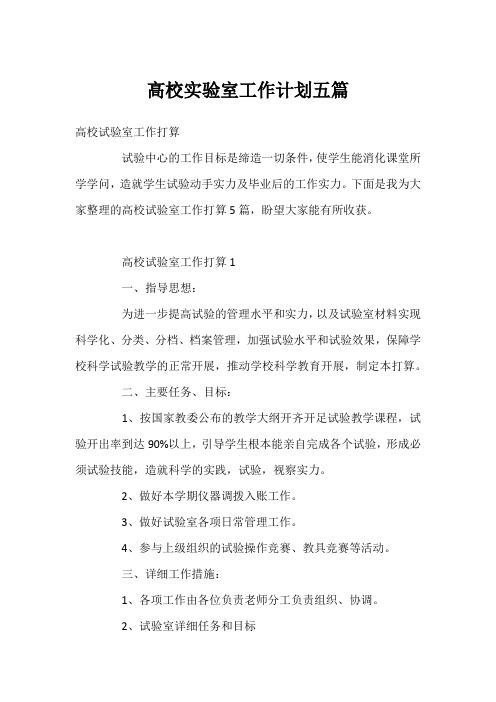 高校实验室工作计划五篇

高校试验室工作打算

试验中心的工作目标是缔造一切条件，使学生能消化课堂所学学问，造就学生试验动手实力及毕业后的工作实力。下面是我为大家整理的高校试验室工作打算5篇，盼望大家能有所收获。

高校试验室工作打算1

一、指导思想：

为进一步提高试验的管理水平和实力，以及试验室材料实现科学化、分类、分档、档案管理，加强试验水平和试验效果，保障学校科学试验教学的正常开展，推动学校科学教育开展，制定本打算。

二、主要任务、目标：

1、按国家教委公布的教学大纲开齐开足试验教学课程，试验开出率到达90%以上，引导学生根本能亲自完成各个试验，形成必须试验技能，造就科学的实践，试验，视察实力。

2、做好本学期仪器调拨入账工作。

3、做好试验室各项日常管理工作。

4、参与上级组织的试验操作竞赛、教具竞赛等活动。

三、详细工作措施：

1、各项工作由各位负责老师分工负责组织、协调。

2、试验室详细任务和目标